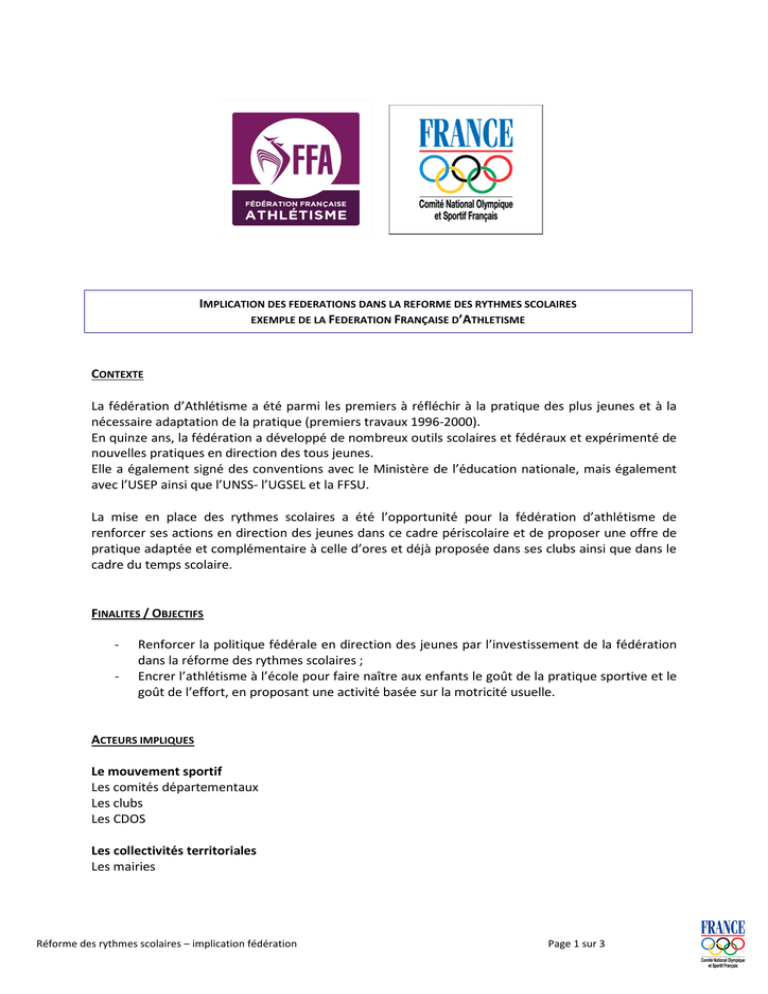 FFA
FÉDÉRATION FRANÇAISE
ATHLÉTISME

FRANCE
Comité National Olympique et Sportif Français

IMPLICATION DES FEDERATIONS DANS LA REFORME DES RYTHMES SCOLAIRES
EXEMPLE DE LA FEDERATION FRANÇAISE D'ATHLETISME

CONTEXTE

La fédération d'Athlétisme a été parmi les premiers à réfléchir à la pratique des plus jeunes et à la nécessaire adaptation de la pratique (premiers travaux 1996-2000).
En quinze ans, la fédération a développé de nombreux outils scolaires et fédéraux et expérimenté de nouvelles pratiques en direction des tous jeunes.
Elle a également signé des conventions avec le Ministère de l'éducation nationale, mais également avec l'USEP ainsi que l'UNSS- l'UGSEL et la FFSU.

La mise en place des rythmes scolaires a été l'opportunité pour la fédération d'athlétisme de renforcer ses actions en direction des jeunes dans ce cadre périscolaire et de proposer une offre de pratique adaptée et complémentaire à celle d'ores et déjà proposée dans ses clubs ainsi que dans le cadre du temps scolaire.

FINALITES / OBJECTIFS

- Renforcer la politique fédérale en direction des jeunes par l'investissement de la fédération dans la réforme des rythmes scolaires ;
- Encrer l'athlétisme à l'école pour faire naître aux enfants le goût de la pratique sportive et le goût de l'effort, en proposant une activité basée sur la motricité usuelle.

ACTEURS IMPLIQUES

Le mouvement sportif
Les comités départementaux
Les clubs
Les CDOS

Les collectivités territoriales
Les mairies

Réforme des rythmes scolaires – implication fédération

Page 1 sur 3

FRANCE
Comité National Olympique et Sportif Français